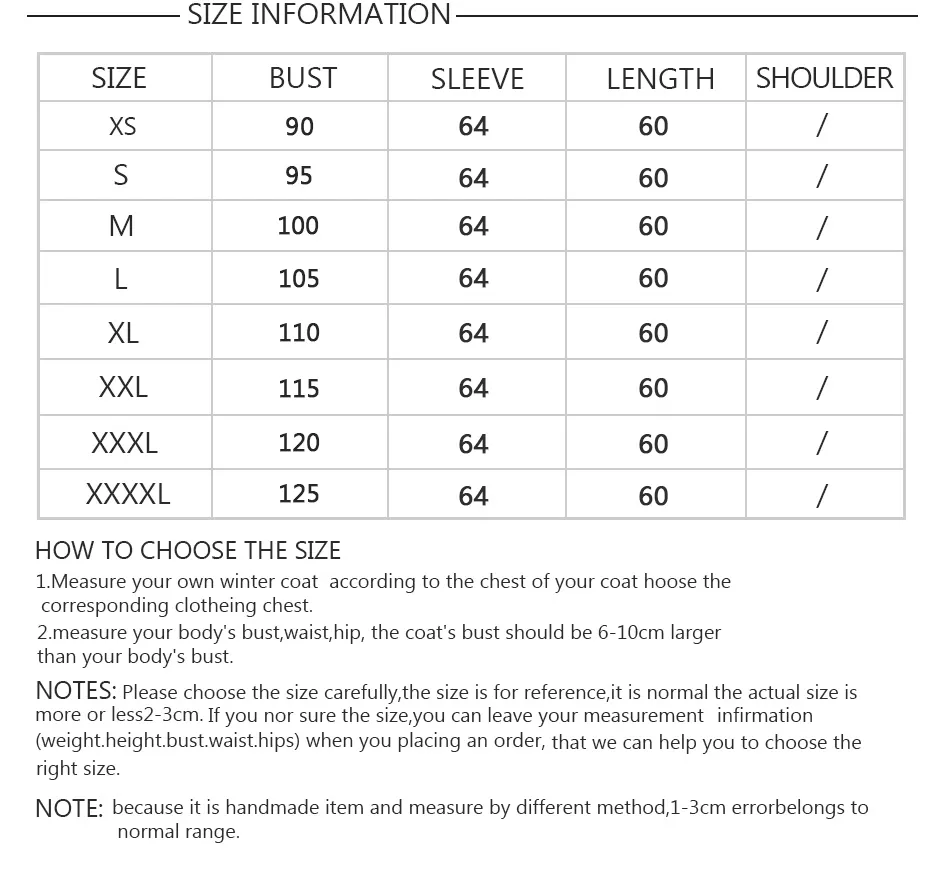 SIZE INFORMATION

| SIZE | BUST | SLEEVE | LENGTH | SHOULDER |
|---|---|---|---|---|
| XS | 90 | 64 | 60 | / |
| S | 95 | 64 | 60 | / |
| M | 100 | 64 | 60 | / |
| L | 105 | 64 | 60 | / |
| XL | 110 | 64 | 60 | / |
| XXL | 115 | 64 | 60 | / |
| XXXL | 120 | 64 | 60 | / |
| XXXXL | 125 | 64 | 60 | / |

HOW TO CHOOSE THE SIZE

1.Measure your own winter coat according to the chest of your coat hoose the corresponding clotheing chest.

2.measure your body's bust,waist,hip, the coat's bust should be 6-10cm larger than your body's bust.

NOTES: Please choose the size carefully,the size is for reference,it is normal the actual size is more or less2-3cm. If you nor sure the size,you can leave your measurement infirmation (weight.height.bust.waist.hips) when you placing an order, that we can help you to choose the right size.

NOTE: because it is handmade item and measure by different method,1-3cm errorbelongs to normal range.